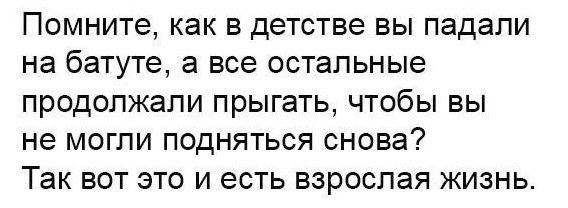 Помните, как в детстве вы падали на батуте, а все остальные продолжали прыгать, чтобы вы не могли подняться снова?
Так вот это и есть взрослая жизнь.